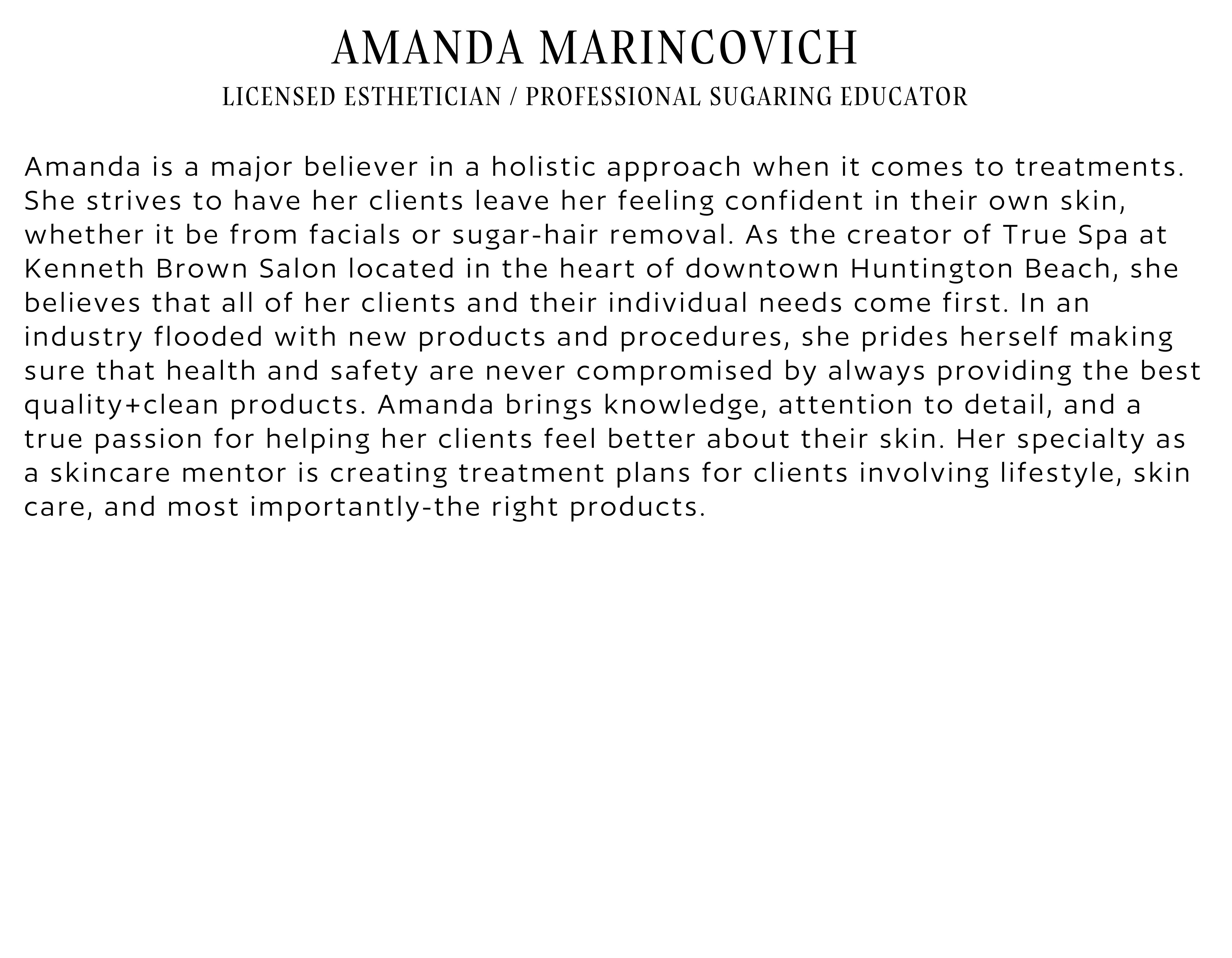 AMANDA MARINCOVICH
LICENSED ESTHETICIAN / PROFESSIONAL SUGARING EDUCATOR

Amanda is a major believer in a holistic approach when it comes to treatments. She strives to have her clients leave her feeling confident in their own skin, whether it be from facials or sugar-hair removal. As the creator of True Spa at Kenneth Brown Salon located in the heart of downtown Huntington Beach, she believes that all of her clients and their individual needs come first. In an industry flooded with new products and procedures, she prides herself making sure that health and safety are never compromised by always providing the best quality+clean products. Amanda brings knowledge, attention to detail, and a true passion for helping her clients feel better about their skin. Her specialty as a skincare mentor is creating treatment plans for clients involving lifestyle, skin care, and most importantly-the right products.